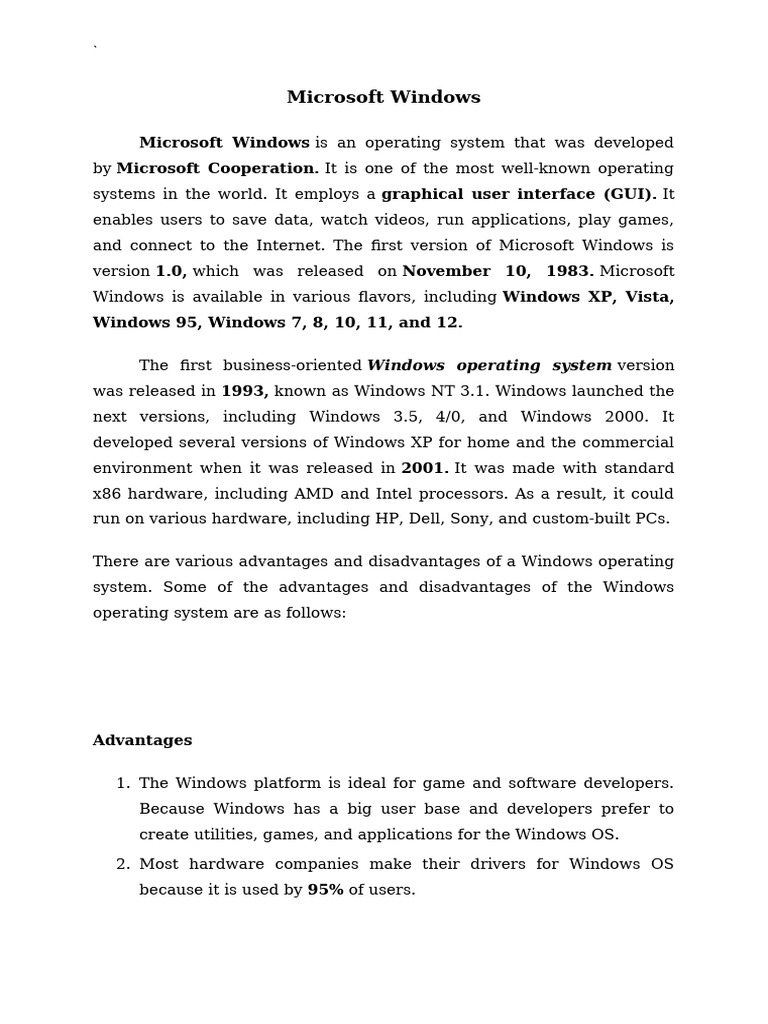 `

Microsoft Windows

Microsoft Windows is an operating system that was developed by Microsoft Cooperation. It is one of the most well-known operating systems in the world. It employs a graphical user interface (GUI). It enables users to save data, watch videos, run applications, play games, and connect to the Internet. The first version of Microsoft Windows is version 1.0, which was released on November 10, 1983. Microsoft Windows is available in various flavors, including Windows XP, Vista, Windows 95, Windows 7, 8, 10, 11, and 12.

The first business-oriented Windows operating system version was released in 1993, known as Windows NT 3.1. Windows launched the next versions, including Windows 3.5, 4/0, and Windows 2000. It developed several versions of Windows XP for home and the commercial environment when it was released in 2001. It was made with standard x86 hardware, including AMD and Intel processors. As a result, it could run on various hardware, including HP, Dell, Sony, and custom-built PCs.

There are various advantages and disadvantages of a Windows operating system. Some of the advantages and disadvantages of the Windows operating system are as follows:

Advantages

1. The Windows platform is ideal for game and software developers. Because Windows has a big user base and developers prefer to create utilities, games, and applications for the Windows OS.
2. Most hardware companies make their drivers for Windows OS because it is used by 95% of users.